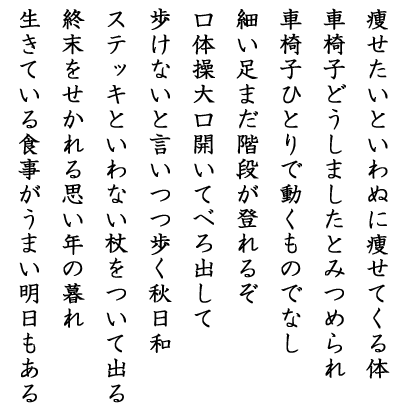 痩せたいといわぬに痩せてくる体

車椅子どうしましたとみつめられ

車椅子ひとりで動くものでなし

細い足まだ階段が登れるぞ

口体操大口開いてべろ出して

歩けないと言いつつ歩く秋日和

ステッキといわない杖をついて出る

終末をせかれる思い年の暮れ

生きている食事がうまい明日もある